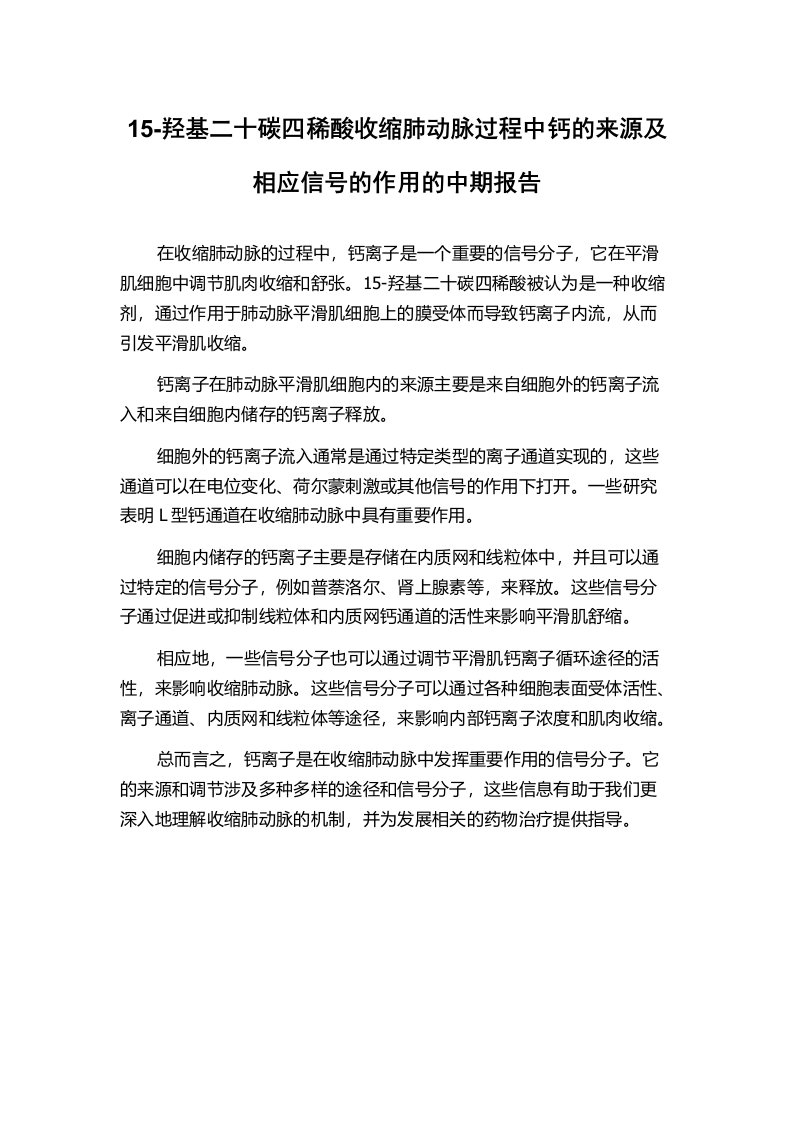 15-羟基二十碳四稀酸收缩肺动脉过程中钙的来源及相应信号的作用的中期报告

在收缩肺动脉的过程中，钙离子是一个重要的信号分子，它在平滑肌细胞中调节肌肉收缩和舒张。15-羟基二十碳四稀酸被认为是一种收缩剂，通过作用于肺动脉平滑肌细胞上的膜受体而导致钙离子内流，从而引发平滑肌收缩。

钙离子在肺动脉平滑肌细胞内的来源主要是来自细胞外的钙离子流入和来自细胞内储存的钙离子释放。

细胞外的钙离子流入通常是通过特定类型的离子通道实现的，这些通道可以在电位变化、荷尔蒙刺激或其他信号的作用下打开。一些研究表明 L 型钙通道在收缩肺动脉中具有重要作用。

细胞内储存的钙离子主要是存储在内质网和线粒体中，并且可以通过特定的信号分子，例如普萘洛尔、肾上腺素等，来释放。这些信号分子通过促进或抑制线粒体和内质网钙通道的活性来影响平滑肌舒缩。

相应地，一些信号分子也可以通过调节平滑肌钙离子循环途径的活性，来影响收缩肺动脉。这些信号分子可以通过各种细胞表面受体活性、离子通道、内质网和线粒体等途径，来影响内部钙离子浓度和肌肉收缩。

总而言之，钙离子是在收缩肺动脉中发挥重要作用的信号分子。它的来源和调节涉及多种多样的途径和信号分子，这些信息有助于我们更深入地理解收缩肺动脉的机制，并为发展相关的药物治疗提供指导。